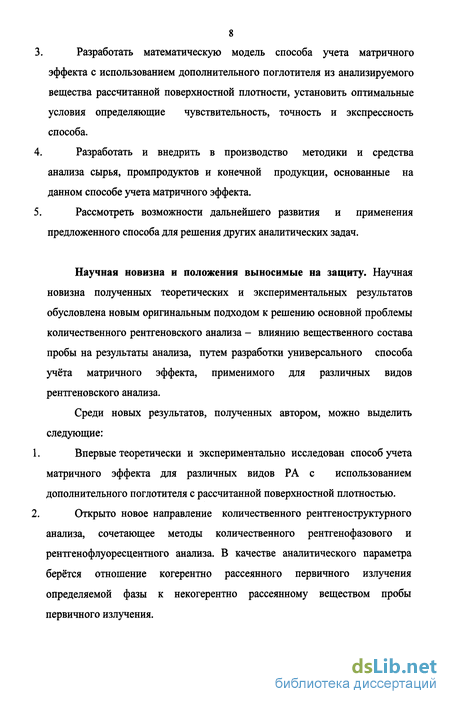 8

3. Разработать математическую модель способа учета матричного эффекта с использованием дополнительного поглотителя из анализируемого вещества рассчитанной поверхностной плотности, установить оптимальные условия определяющие чувствительность, точность и экспрессность способа.

4. Разработать и внедрить в производство методики и средства анализа сырья, промпродуктов и конечной продукции, основанные на данном способе учета матричного эффекта.

5. Рассмотреть возможности дальнейшего развития и применения предложенного способа для решения других аналитических задач.

Научная новизна и положения выносимые на защиту. Научная новизна полученных теоретических и экспериментальных результатов обусловлена новым оригинальным подходом к решению основной проблемы количественного рентгеновского анализа – влиянию вещественного состава пробы на результаты анализа, путем разработки универсального способа учёта матричного эффекта, применимого для различных видов рентгеновского анализа.

Среди новых результатов, полученных автором, можно выделить следующие:

1. Впервые теоретически и экспериментально исследован способ учета матричного эффекта для различных видов РА с использованием дополнительного поглотителя с рассчитанной поверхностной плотностью.

2. Открыто новое направление количественного рентгеноструктурного анализа, сочетающее методы количественного рентгенофазового и рентгенофлуоресцентного анализа. В качестве аналитического параметра берётся отношение когерентно рассеянного первичного излучения определяемой фазы к некогерентно рассеянному веществом пробы первичного излучения.

dsLib.net
библиотека диссертаций